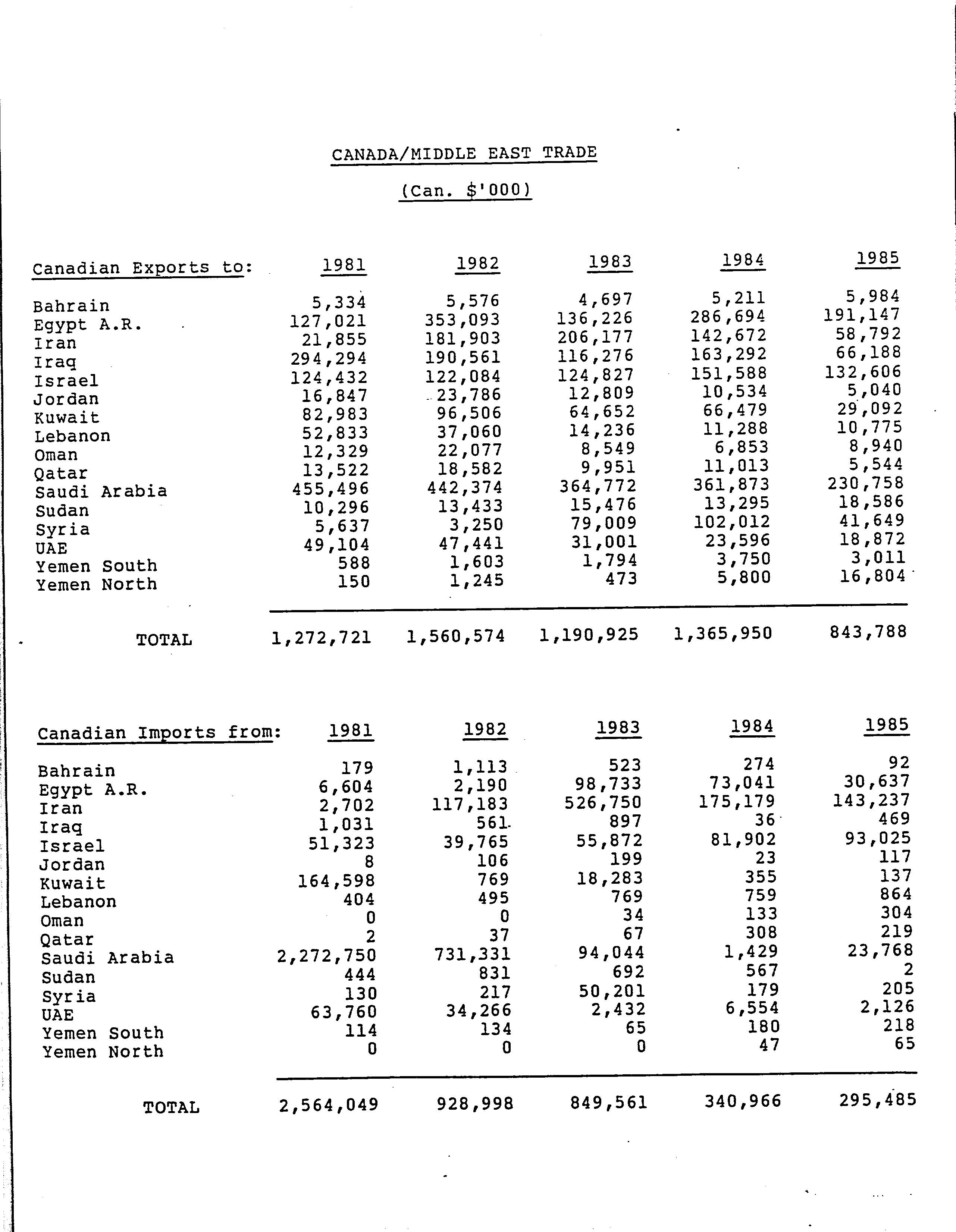 CANADA/MIDDLE EAST TRADE

(Can. $'000)

| Canadian Exports to: | 1981 | 1982 | 1983 | 1984 | 1985 |
|---|---|---|---|---|---|
| Bahrain | 5,334 | 5,576 | 4,697 | 5,211 | 5,984 |
| Egypt A.R. | 127,021 | 353,093 | 136,226 | 286,694 | 191,147 |
| Iran | 21,855 | 181,903 | 206,177 | 142,672 | 58,792 |
| Iraq | 294,294 | 190,561 | 116,276 | 163,292 | 66,188 |
| Israel | 124,432 | 122,084 | 124,827 | 151,588 | 132,606 |
| Jordan | 16,847 | 23,786 | 12,809 | 10,534 | 5,040 |
| Kuwait | 82,983 | 96,506 | 64,652 | 66,479 | 29,092 |
| Lebanon | 52,833 | 37,060 | 14,236 | 11,288 | 10,775 |
| Oman | 12,329 | 22,077 | 8,549 | 6,853 | 8,940 |
| Qatar | 13,522 | 18,582 | 9,951 | 11,013 | 5,544 |
| Saudi Arabia | 455,496 | 442,374 | 364,772 | 361,873 | 230,758 |
| Sudan | 10,296 | 13,433 | 15,476 | 13,295 | 18,586 |
| Syria | 5,637 | 3,250 | 79,009 | 102,012 | 41,649 |
| UAE | 49,104 | 47,441 | 31,001 | 23,596 | 18,872 |
| Yemen South | 588 | 1,603 | 1,794 | 3,750 | 3,011 |
| Yemen North | 150 | 1,245 | 473 | 5,800 | 16,804 |
| TOTAL | 1,272,721 | 1,560,574 | 1,190,925 | 1,365,950 | 843,788 |

| Canadian Imports from: | 1981 | 1982 | 1983 | 1984 | 1985 |
|---|---|---|---|---|---|
| Bahrain | 179 | 1,113 | 523 | 274 | 92 |
| Egypt A.R. | 6,604 | 2,190 | 98,733 | 73,041 | 30,637 |
| Iran | 2,702 | 117,183 | 526,750 | 175,179 | 143,237 |
| Iraq | 1,031 | 561 | 897 | 36 | 469 |
| Israel | 51,323 | 39,765 | 55,872 | 81,902 | 93,025 |
| Jordan | 8 | 106 | 199 | 23 | 117 |
| Kuwait | 164,598 | 769 | 18,283 | 355 | 137 |
| Lebanon | 404 | 495 | 769 | 759 | 864 |
| Oman | 0 | 0 | 34 | 133 | 304 |
| Qatar | 2 | 37 | 67 | 308 | 219 |
| Saudi Arabia | 2,272,750 | 731,331 | 94,044 | 1,429 | 23,768 |
| Sudan | 444 | 831 | 692 | 567 | 2 |
| Syria | 130 | 217 | 50,201 | 179 | 205 |
| UAE | 63,760 | 34,266 | 2,432 | 6,554 | 2,126 |
| Yemen South | 114 | 134 | 65 | 180 | 218 |
| Yemen North | 0 | 0 | 0 | 47 | 65 |
| TOTAL | 2,564,049 | 928,998 | 849,561 | 340,966 | 295,485 |